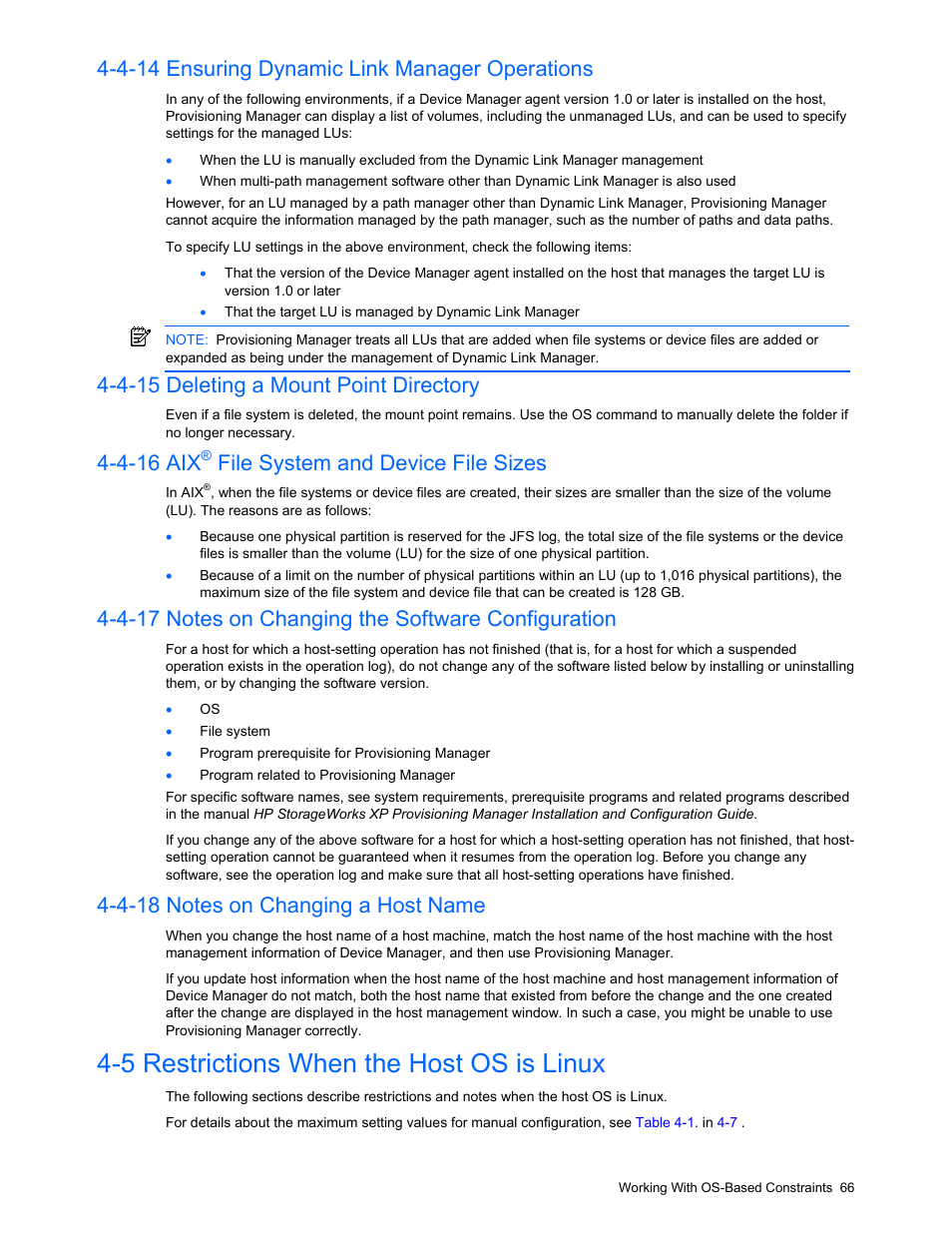 4-4-14 Ensuring Dynamic Link Manager Operations

In any of the following environments, if a Device Manager agent version 1.0 or later is installed on the host, Provisioning Manager can display a list of volumes, including the unmanaged LUs, and can be used to specify settings for the managed LUs:

• When the LU is manually excluded from the Dynamic Link Manager management
• When multi-path management software other than Dynamic Link Manager is also used

However, for an LU managed by a path manager other than Dynamic Link Manager, Provisioning Manager cannot acquire the information managed by the path manager, such as the number of paths and data paths.

To specify LU settings in the above environment, check the following items:

• That the version of the Device Manager agent installed on the host that manages the target LU is version 1.0 or later
• That the target LU is managed by Dynamic Link Manager

NOTE: Provisioning Manager treats all LUs that are added when file systems or device files are added or expanded as being under the management of Dynamic Link Manager.

4-4-15 Deleting a Mount Point Directory

Even if a file system is deleted, the mount point remains. Use the OS command to manually delete the folder if no longer necessary.

4-4-16 AIX® File System and Device File Sizes

In AIX®, when the file systems or device files are created, their sizes are smaller than the size of the volume (LU). The reasons are as follows:

• Because one physical partition is reserved for the JFS log, the total size of the file systems or the device files is smaller than the volume (LU) for the size of one physical partition.
• Because of a limit on the number of physical partitions within an LU (up to 1,016 physical partitions), the maximum size of the file system and device file that can be created is 128 GB.

4-4-17 Notes on Changing the Software Configuration

For a host for which a host-setting operation has not finished (that is, for a host for which a suspended operation exists in the operation log), do not change any of the software listed below by installing or uninstalling them, or by changing the software version.

• OS
• File system
• Program prerequisite for Provisioning Manager
• Program related to Provisioning Manager

For specific software names, see system requirements, prerequisite programs and related programs described in the manual HP StorageWorks XP Provisioning Manager Installation and Configuration Guide.

If you change any of the above software for a host for which a host-setting operation has not finished, that host-setting operation cannot be guaranteed when it resumes from the operation log. Before you change any software, see the operation log and make sure that all host-setting operations have finished.

4-4-18 Notes on Changing a Host Name

When you change the host name of a host machine, match the host name of the host machine with the host management information of Device Manager, and then use Provisioning Manager.

If you update host information when the host name of the host machine and host management information of Device Manager do not match, both the host name that existed from before the change and the one created after the change are displayed in the host management window. In such a case, you might be unable to use Provisioning Manager correctly.

4-5 Restrictions When the Host OS is Linux

The following sections describe restrictions and notes when the host OS is Linux.

For details about the maximum setting values for manual configuration, see Table 4-1. in 4-7 .

Working With OS-Based Constraints 66